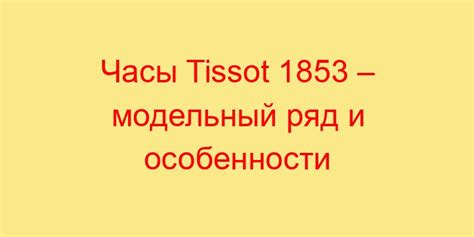 Часы Tissot 1853 – модельный ряд и особенности